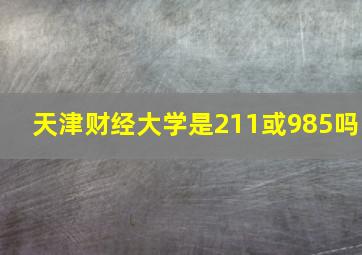 天津财经大学是211或985吗